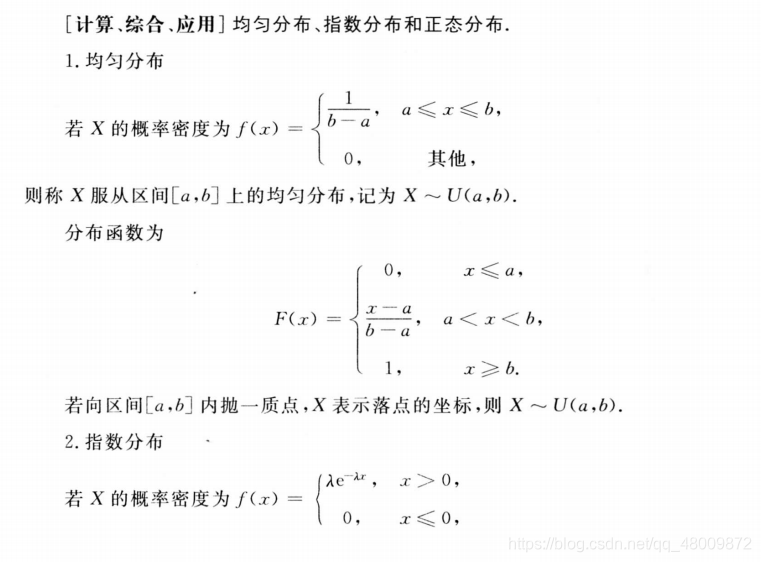 [计算、综合、应用]均匀分布、指数分布和正态分布.

1.均匀分布

若$X$的概率密度为$f(x)=\begin{cases}\frac{1}{b-a}, & a\leqslant x\leqslant b,\\ 0, & 其他,\end{cases}$

则称$X$服从区间$[a,b]$上的均匀分布,记为$X\sim U(a,b)$.

分布函数为

$F(x)=\begin{cases}0, & x\leqslant a,\\ \frac{x-a}{b-a}, & a<x<b,\\ 1, & x\geqslant b.\end{cases}$

若向区间$[a,b]$内抛一质点,$X$表示落点的坐标,则$X\sim U(a,b)$.

2.指数分布

若$X$的概率密度为$f(x)=\begin{cases}\lambda e^{-\lambda x}, & x>0,\\ 0, & x\leqslant 0,\end{cases}$

https://blog.csdn.net/qq_48009872